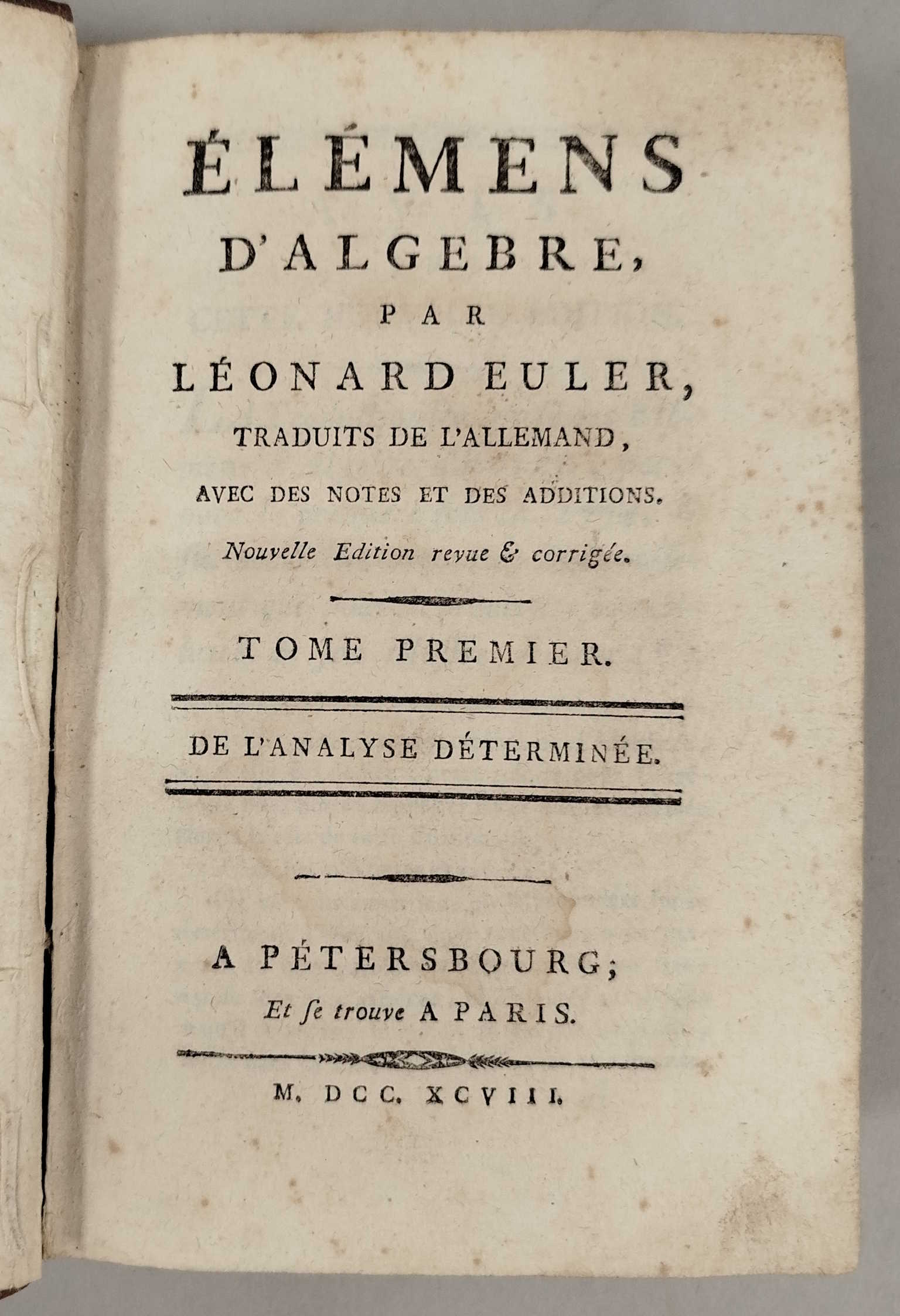 ÉLÉMENS
D'ALGEBRE,
PAR
LÉONARD EULER,
TRADUITS DE L'ALLEMAND,
AVEC DES NOTES ET DES ADDITIONS.
Nouvelle Edition revue & corrigée.

TOME PREMIER.

DE L'ANALYSE DÉTERMINÉE.

A PÉTERSBOURG;
Et ſe trouve A PARIS.

M. DCC. XCVIII.